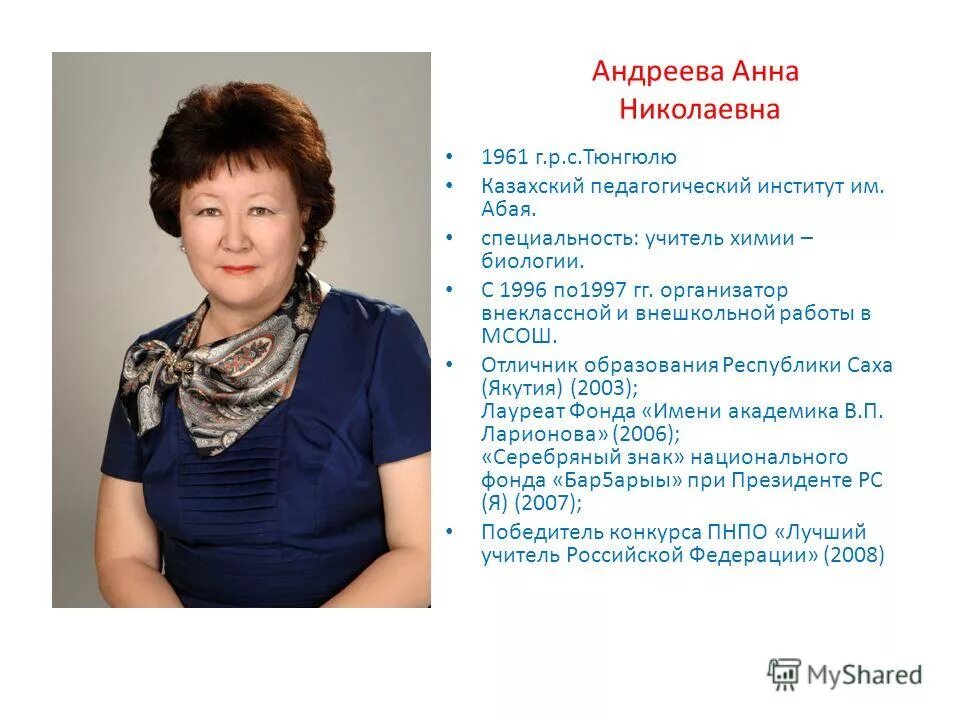 Андреева Анна Николаевна

• 1961 г.р.с.Тюнгюлю
• Казахский педагогический институт им. Абая.
• специальность: учитель химии – биологии.
• С 1996 по1997 гг. организатор внеклассной и внешкольной работы в МСОШ.
• Отличник образования Республики Саха (Якутия) (2003); Лауреат Фонда «Имени академика В.П. Ларионова» (2006); «Серебряный знак» национального фонда «Бар5арыы» при Президенте РС (Я) (2007);
• Победитель конкурса ПНПО «Лучший учитель Российской Федерации» (2008)

MyShared